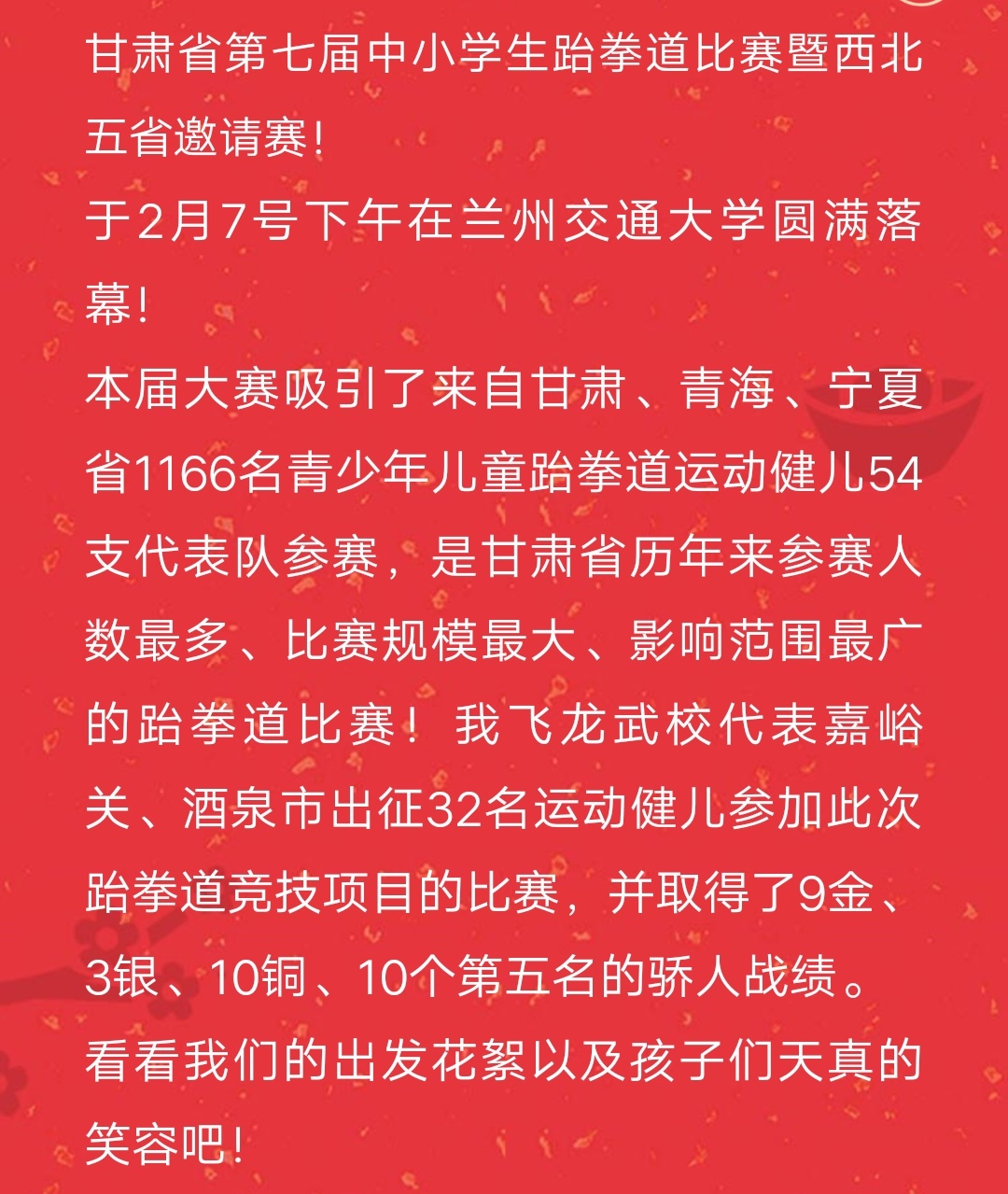 甘肃省第七届中小学生跆拳道比赛暨西北五省邀请赛!
于2月7号下午在兰州交通大学圆满落幕!
本届大赛吸引了来自甘肃、青海、宁夏省1166名青少年儿童跆拳道运动健儿54支代表队参赛，是甘肃省历年来参赛人数最多、比赛规模最大、影响范围最广的跆拳道比赛！我飞龙武校代表嘉峪关、酒泉市出征32名运动健儿参加此次跆拳道竞技项目的比赛，并取得了9金、3银、10铜、10个第五名的骄人战绩。
看看我们的出发花絮以及孩子们天真的笑容吧!